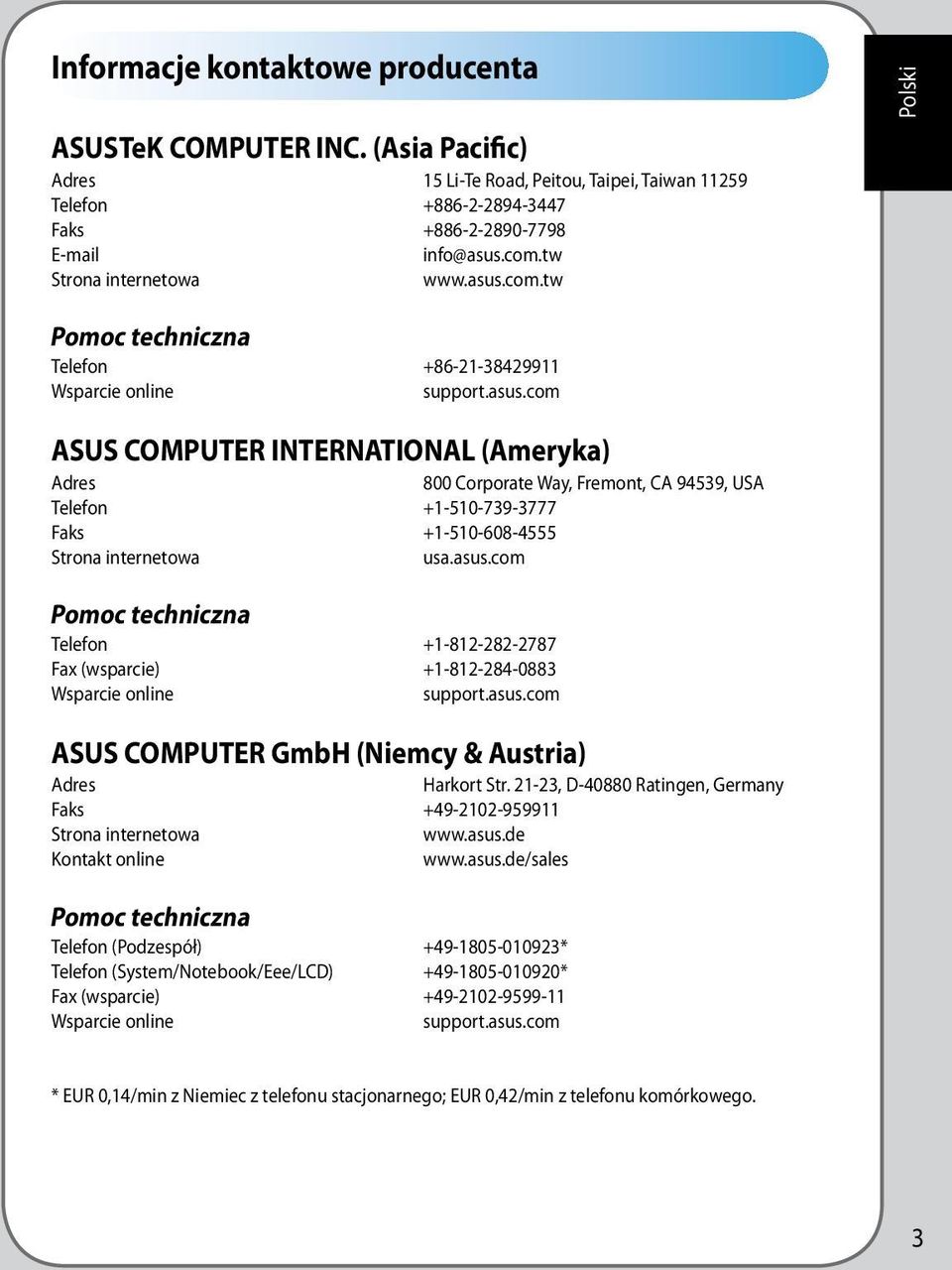 Informacje kontaktowe producenta

Polski

ASUSTeK COMPUTER INC. (Asia Pacific)

| | |
|---|---|
| Adres | 15 Li-Te Road, Peitou, Taipei, Taiwan 11259 |
| Telefon | +886-2-2894-3447 |
| Faks | +886-2-2890-7798 |
| E-mail | info@asus.com.tw |
| Strona internetowa | www.asus.com.tw |

Pomoc techniczna

| | |
|---|---|
| Telefon | +86-21-38429911 |
| Wsparcie online | support.asus.com |

ASUS COMPUTER INTERNATIONAL (Ameryka)

| | |
|---|---|
| Adres | 800 Corporate Way, Fremont, CA 94539, USA |
| Telefon | +1-510-739-3777 |
| Faks | +1-510-608-4555 |
| Strona internetowa | usa.asus.com |

Pomoc techniczna

| | |
|---|---|
| Telefon | +1-812-282-2787 |
| Fax (wsparcie) | +1-812-284-0883 |
| Wsparcie online | support.asus.com |

ASUS COMPUTER GmbH (Niemcy & Austria)

| | |
|---|---|
| Adres | Harkort Str. 21-23, D-40880 Ratingen, Germany |
| Faks | +49-2102-959911 |
| Strona internetowa | www.asus.de |
| Kontakt online | www.asus.de/sales |

Pomoc techniczna

| | |
|---|---|
| Telefon (Podzespół) | +49-1805-010923* |
| Telefon (System/Notebook/Eee/LCD) | +49-1805-010920* |
| Fax (wsparcie) | +49-2102-9599-11 |
| Wsparcie online | support.asus.com |

* EUR 0,14/min z Niemiec z telefonu stacjonarnego; EUR 0,42/min z telefonu komórkowego.

3